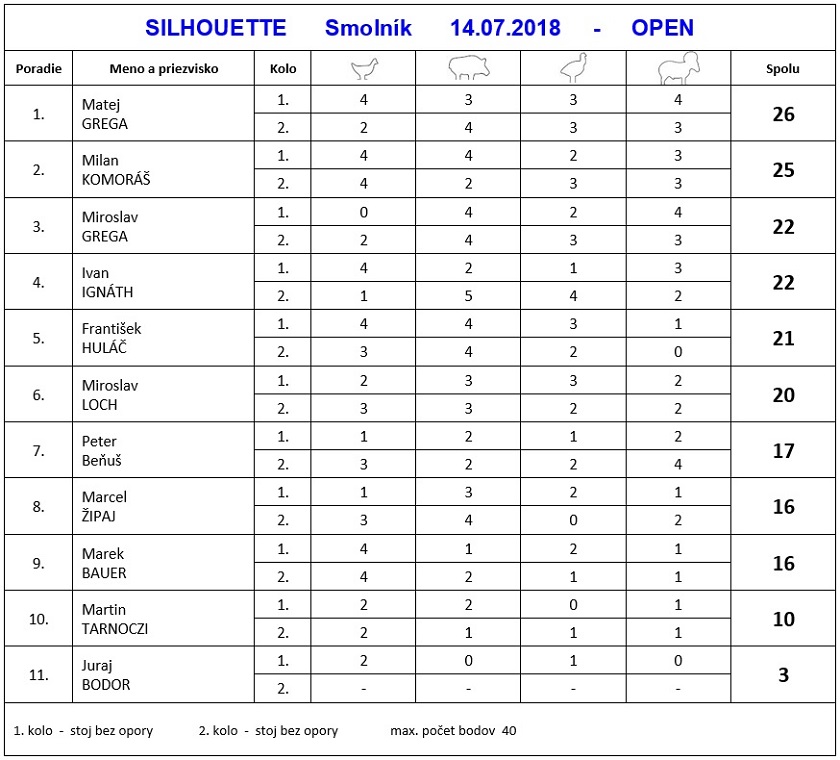 SILHOUETTE Smolník 14.07.2018 - OPEN

| Poradie | Meno a priezvisko | Kolo | | | | | Spolu |
|---|---|---|---|---|---|---|---|
| 1. | Matej GREGA | 1. | 4 | 3 | 3 | 4 | 26 |
| | | 2. | 2 | 4 | 3 | 3 | |
| 2. | Milan KOMORÁŠ | 1. | 4 | 4 | 2 | 3 | 25 |
| | | 2. | 4 | 2 | 3 | 3 | |
| 3. | Miroslav GREGA | 1. | 0 | 4 | 2 | 4 | 22 |
| | | 2. | 2 | 4 | 3 | 3 | |
| 4. | Ivan IGNÁTH | 1. | 4 | 2 | 1 | 3 | 22 |
| | | 2. | 1 | 5 | 4 | 2 | |
| 5. | František HULÁČ | 1. | 4 | 4 | 3 | 1 | 21 |
| | | 2. | 3 | 4 | 2 | 0 | |
| 6. | Miroslav LOCH | 1. | 2 | 3 | 3 | 2 | 20 |
| | | 2. | 3 | 3 | 2 | 2 | |
| 7. | Peter Beňuš | 1. | 1 | 2 | 1 | 2 | 17 |
| | | 2. | 3 | 2 | 2 | 4 | |
| 8. | Marcel ŽIPAJ | 1. | 1 | 3 | 2 | 1 | 16 |
| | | 2. | 3 | 4 | 0 | 2 | |
| 9. | Marek BAUER | 1. | 4 | 1 | 2 | 1 | 16 |
| | | 2. | 4 | 2 | 1 | 1 | |
| 10. | Martin TARNOCZI | 1. | 2 | 2 | 0 | 1 | 10 |
| | | 2. | 2 | 1 | 1 | 1 | |
| 11. | Juraj BODOR | 1. | 2 | 0 | 1 | 0 | 3 |
| | | 2. | - | - | - | - | |

1. kolo - stoj bez opory 2. kolo - stoj bez opory max. počet bodov 40